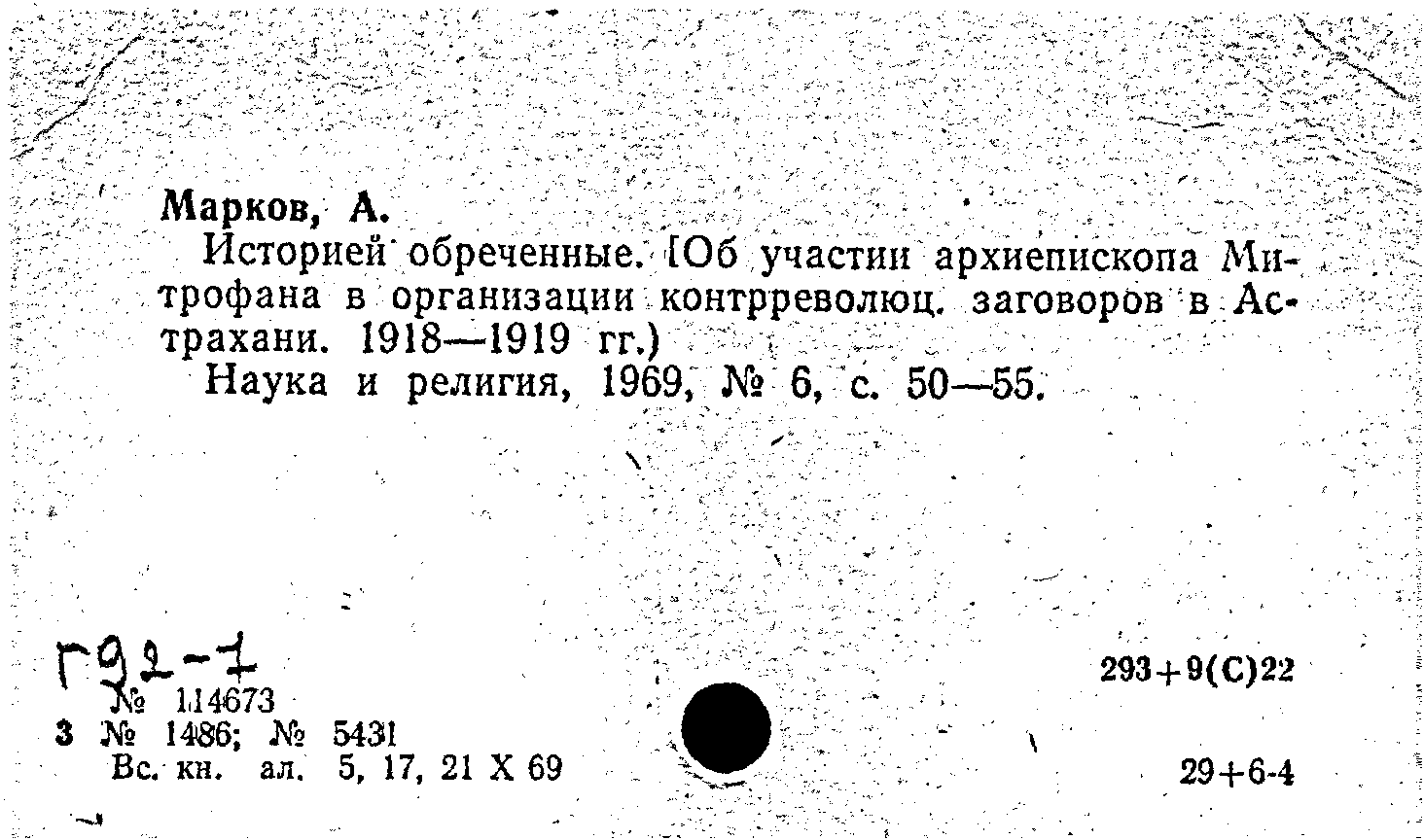 Марков, А.

Историей обреченные. [Об участии архиепископа Митрофана в организации контрреволюц. заговоров в Астрахани. 1918—1919 гг.)

Наука и религия, 1969, № 6, с. 50—55.

Г92-7

№ 114673

3 № 1486; № 5431

Вс. кн. ал. 5, 17, 21 X 69

293+9(С)22

29+6-4